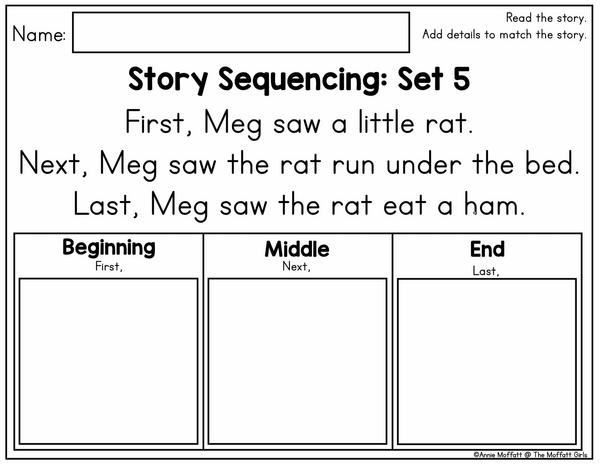 Name:

Read the story.
Add details to match the story.

Story Sequencing: Set 5

First, Meg saw a little rat.

Next, Meg saw the rat run under the bed.

Last, Meg saw the rat eat a ham.

Beginning
First,

Middle
Next,

End
Last,

©Annie Moffatt @ The Moffatt Girls